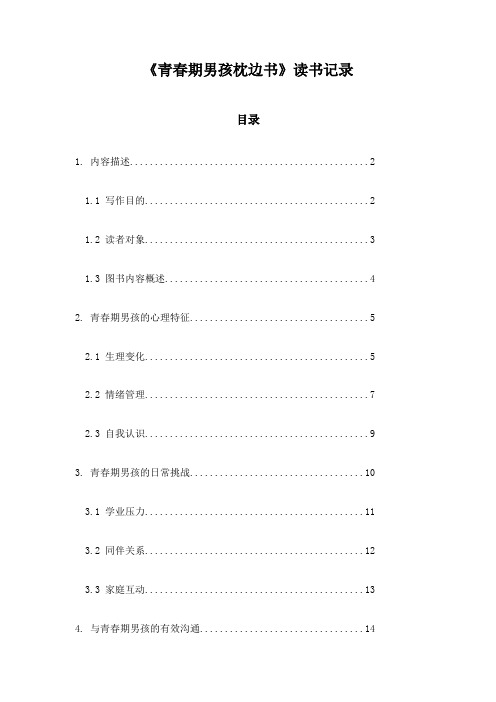 《青春期男孩枕边书》读书记录

目录

1. 内容描述..................................................2

1.1 写作目的..............................................2

1.2 读者对象..............................................3

1.3 图书内容概述..........................................4

2. 青春期男孩的心理特征....................................5

2.1 生理变化..............................................5

2.2 情绪管理..............................................7

2.3 自我认识..............................................9

3. 青春期男孩的日常挑战...................................10

3.1 学业压力.............................................11

3.2 同伴关系.............................................12

3.3 家庭互动.............................................13

4. 与青春期男孩的有效沟通.................................14